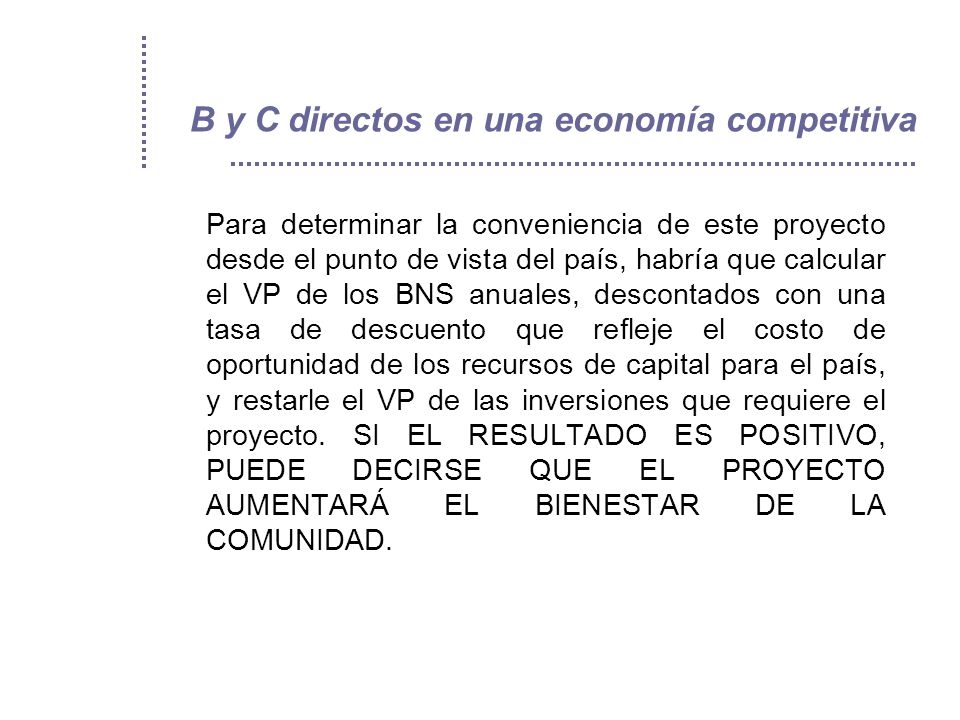 B y C directos en una economía competitiva

Para determinar la conveniencia de este proyecto desde el punto de vista del país, habría que calcular el VP de los BNS anuales, descontados con una tasa de descuento que refleje el costo de oportunidad de los recursos de capital para el país, y restarle el VP de las inversiones que requiere el proyecto. SI EL RESULTADO ES POSITIVO, PUEDE DECIRSE QUE EL PROYECTO AUMENTARÁ EL BIENESTAR DE LA COMUNIDAD.